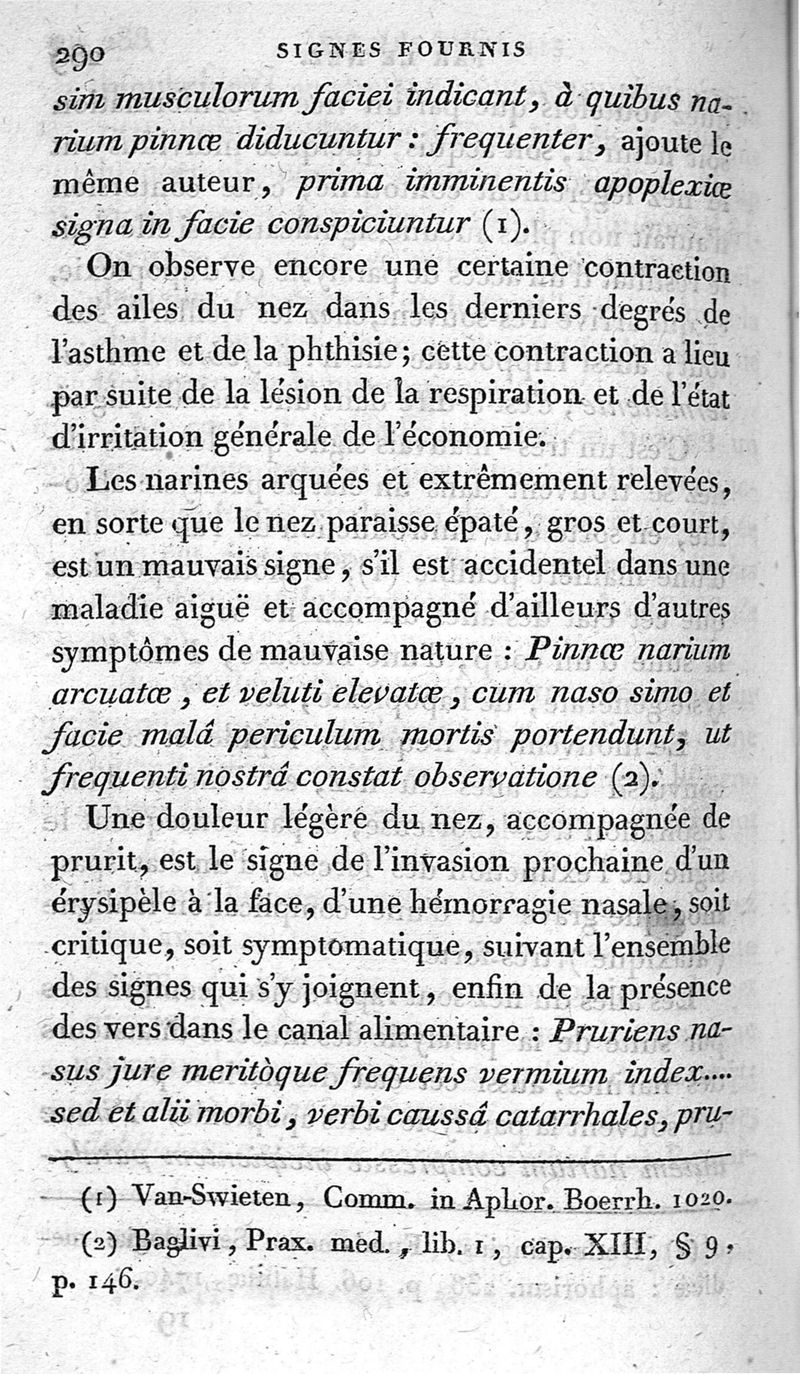 290 SIGNES FOURNIS

sim musculorum faciei indicant, à quibus narium pinnæ diducuntur : frequenter, ajoute le même auteur, prima imminentis apoplexiæ signa in facie conspiciuntur (1).

On observe encore une certaine contraction des ailes du nez dans les derniers degrés de l'asthme et de la phthisie; cette contraction a lieu par suite de la lésion de la respiration et de l'état d'irritation générale de l'économie.

Les narines arquées et extrêmement relevées, en sorte que le nez paraisse épaté, gros et court, est un mauvais signe, s'il est accidentel dans une maladie aiguë et accompagné d'ailleurs d'autres symptômes de mauvaise nature : Pinnæ narium arcuatæ, et veluti elevatæ, cum naso simo et facie malâ periculum mortis portendunt, ut frequenti nostrâ constat observatione (2).

Une douleur légère du nez, accompagnée de prurit, est le signe de l'invasion prochaine d'un érysipèle à la face, d'une hémorragie nasale, soit critique, soit symptomatique, suivant l'ensemble des signes qui s'y joignent, enfin de la présence des vers dans le canal alimentaire : Pruriens nasus jure meritòque frequens vermium index.... sed et alii morbi, verbi caussâ catarrhales, pru-

(1) Van-Swieten, Comm. in Aphor. Boerrh. 1020.

(2) Baglivi, Prax. med., lib. 1, cap. XIII, § 9, p. 146.